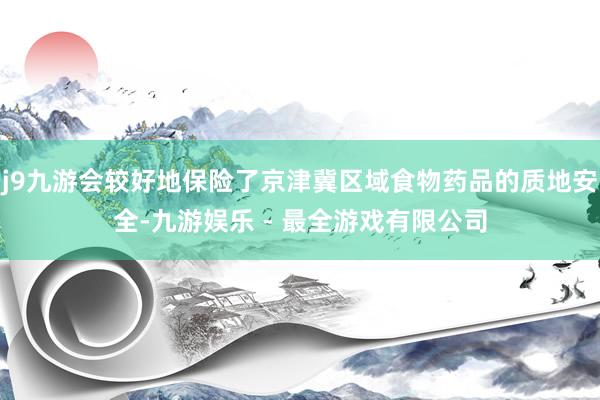 j9九游会较好地保险了京津冀区域食物药品的质地安全-九游娱乐 - 最全游戏有限公司